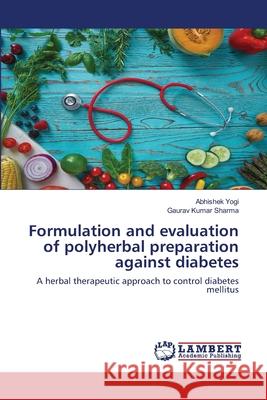 Abhishek Yogi
Gaurav Kumar Sharma

Formulation and evaluation of polyherbal preparation against diabetes

A herbal therapeutic approach to control diabetes mellitus

LAP LAMBERT Academic Publishing

Kraina Książek